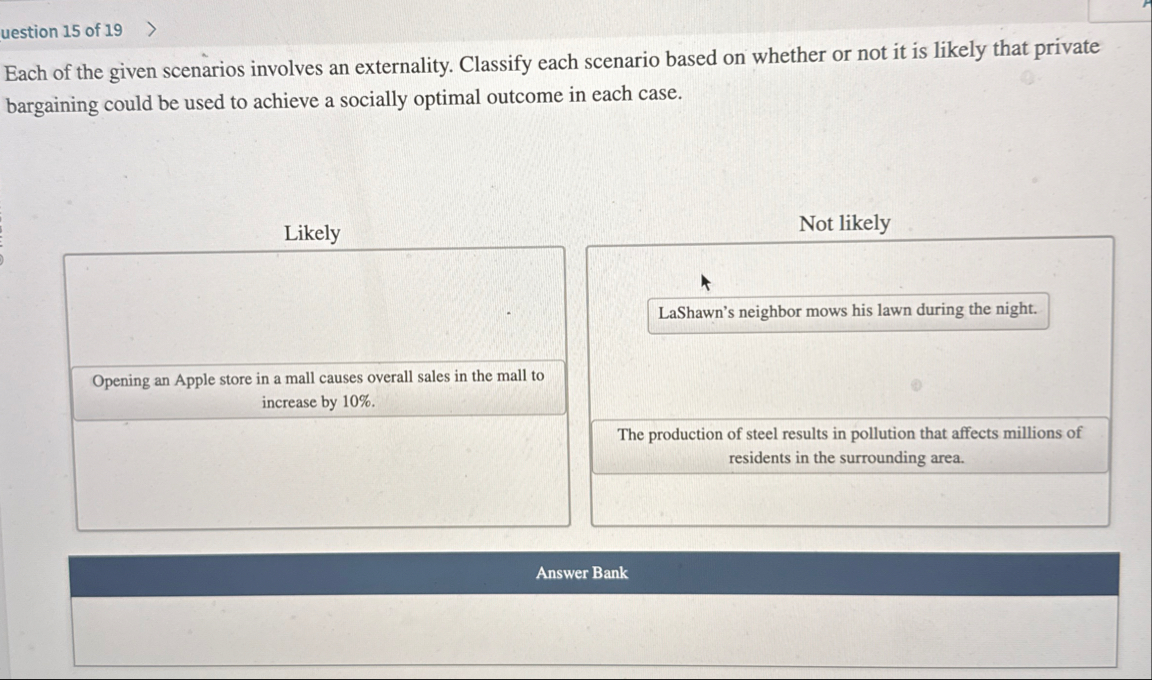 uestion 15 of 19 >

Each of the given scenarios involves an externality. Classify each scenario based on whether or not it is likely that private bargaining could be used to achieve a socially optimal outcome in each case.

Likely

Opening an Apple store in a mall causes overall sales in the mall to increase by 10%.

Not likely

LaShawn's neighbor mows his lawn during the night.

The production of steel results in pollution that affects millions of residents in the surrounding area.

Answer Bank